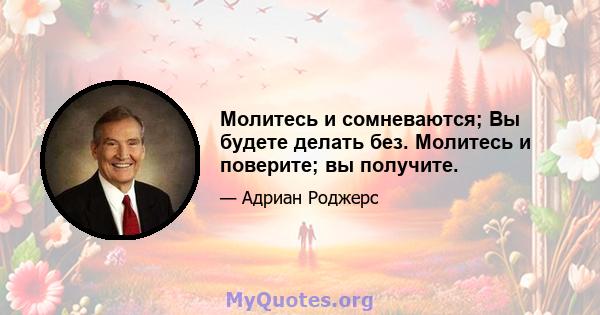 Молитесь и сомневаются; Вы будете делать без. Молитесь и поверите; вы получите.

— Адриан Роджерс

MyQuotes.org